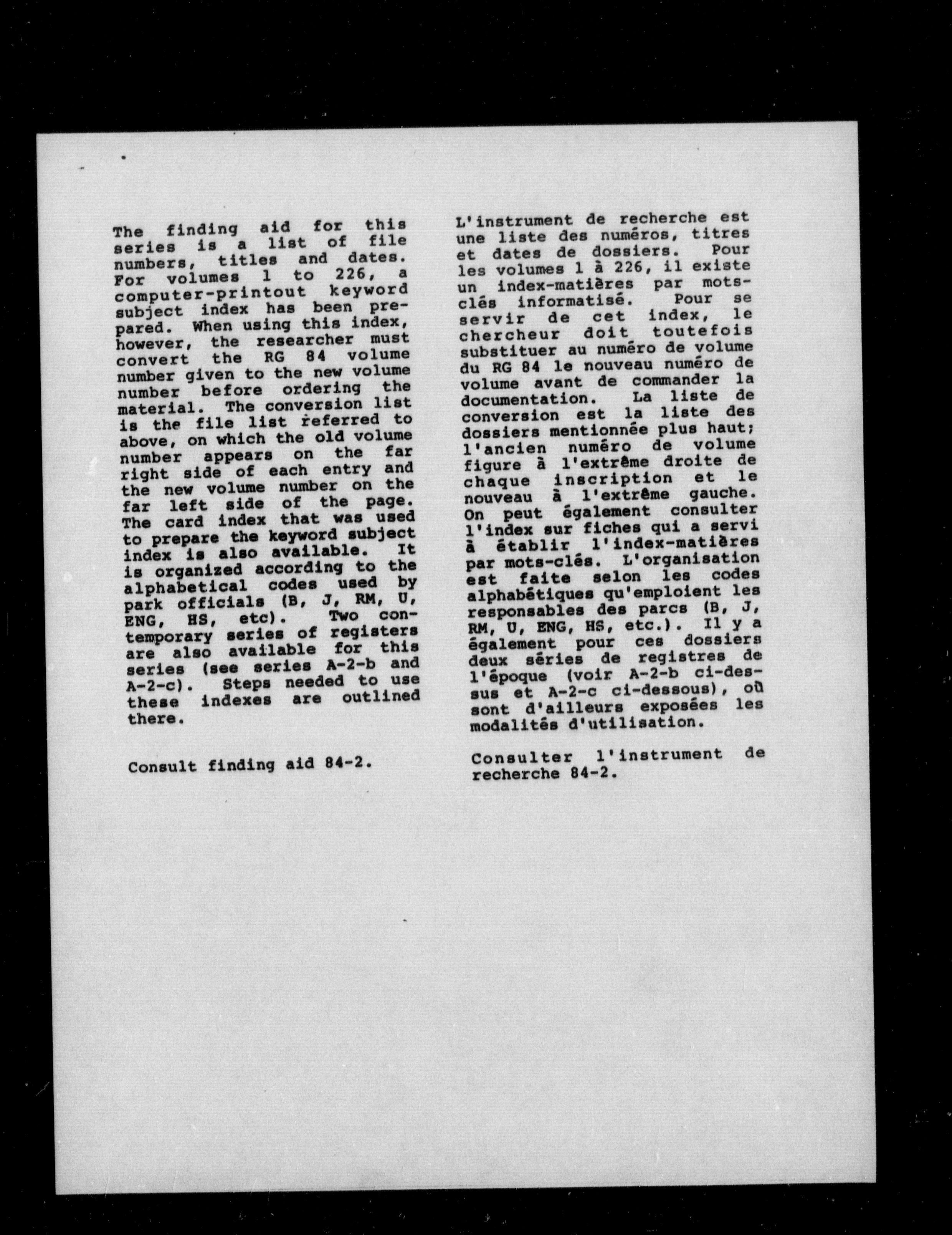 The finding aid for this series is a list of file numbers, titles and dates. For volumes 1 to 226, a computer-printout keyword subject index has been prepared. When using this index, however, the researcher must convert the RG 84 volume number given to the new volume number before ordering the material. The conversion list is the file list referred to above, on which the old volume number appears on the far right side of each entry and the new volume number on the far left side of the page. The card index that was used to prepare the keyword subject index is also available. It is organized according to the alphabetical codes used by park officials (B, J, RM, U, ENG, HS, etc). Two contemporary series of registers are also available for this series (see series A-2-b and A-2-c). Steps needed to use these indexes are outlined there.

Consult finding aid 84-2.

L'instrument de recherche est une liste des numéros, titres et dates de dossiers. Pour les volumes 1 à 226, il existe un index-matières par mots-clés informatisé. Pour se servir de cet index, le chercheur doit toutefois substituer au numéro de volume du RG 84 le nouveau numéro de volume avant de commander la documentation. La liste de conversion est la liste des dossiers mentionnée plus haut; l'ancien numéro de volume figure à l'extrême droite de chaque inscription et le nouveau à l'extrême gauche. On peut également consulter l'index sur fiches qui a servi à établir l'index-matières par mots-clés. L'organisation est faite selon les codes alphabétiques qu'emploient les responsables des parcs (B, J, RM, U, ENG, HS, etc.). Il y a également pour ces dossiers deux séries de registres de l'époque (voir A-2-b ci-dessus et A-2-c ci-dessous), où sont d'ailleurs exposées les modalités d'utilisation.

Consulter l'instrument de recherche 84-2.